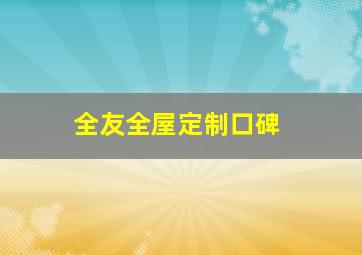 全友全屋定制口碑